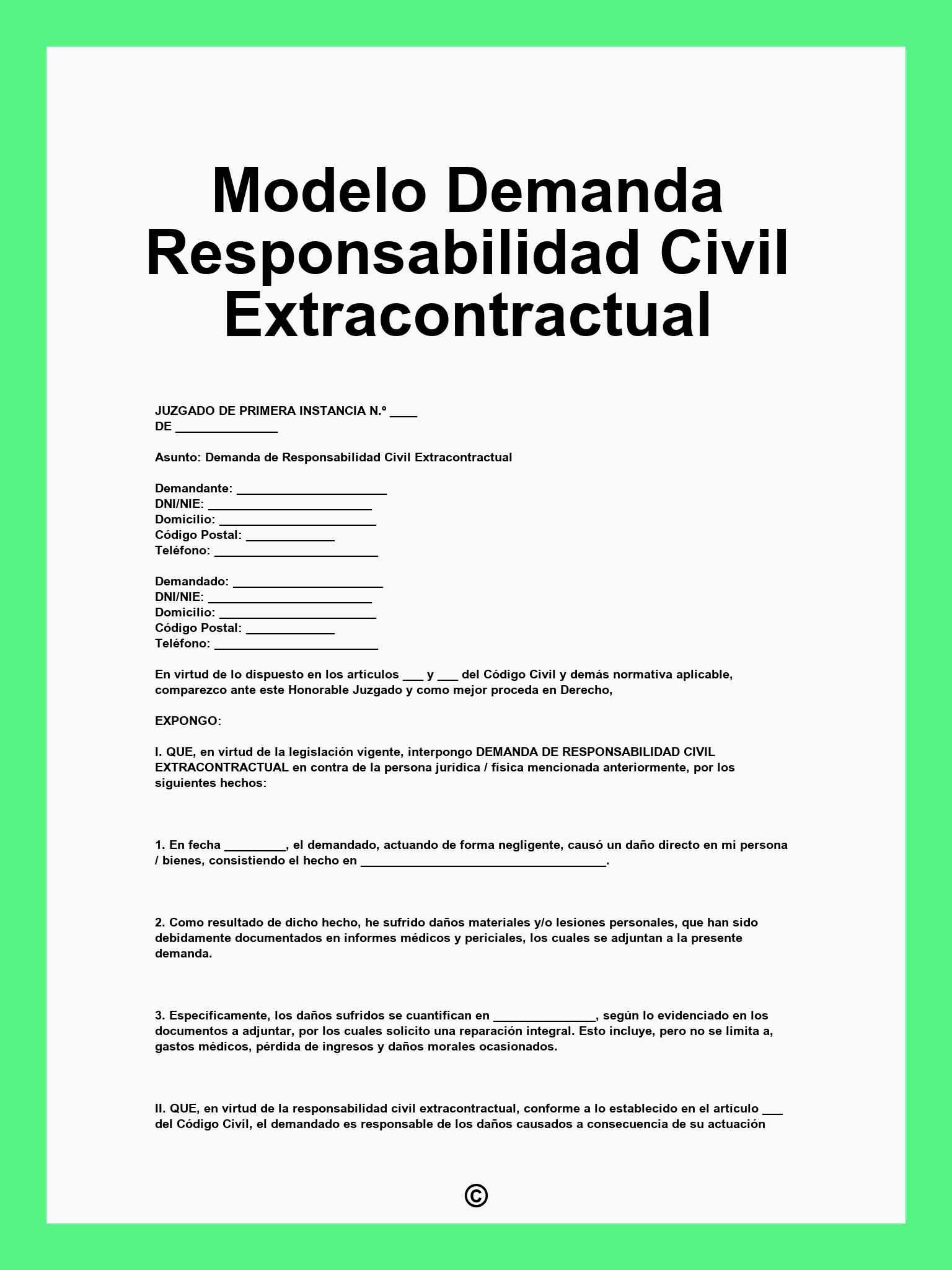 Modelo Demanda Responsabilidad Civil Extracontractual

JUZGADO DE PRIMERA INSTANCIA N.º ____
DE _______________

Asunto: Demanda de Responsabilidad Civil Extracontractual

Demandante: ______________________
DNI/NIE: ________________________
Domicilio: _______________________
Código Postal: _____________
Teléfono: ________________________

Demandado: ______________________
DNI/NIE: ________________________
Domicilio: _______________________
Código Postal: _____________
Teléfono: ________________________

En virtud de lo dispuesto en los artículos ___ y ___ del Código Civil y demás normativa aplicable, comparezco ante este Honorable Juzgado y como mejor proceda en Derecho,

EXPONGO:

I. QUE, en virtud de la legislación vigente, interpongo DEMANDA DE RESPONSABILIDAD CIVIL EXTRACONTRACTUAL en contra de la persona jurídica / física mencionada anteriormente, por los siguientes hechos:

1. En fecha _________, el demandado, actuando de forma negligente, causó un daño directo en mi persona / bienes, consistiendo el hecho en ____________________________________.

2. Como resultado de dicho hecho, he sufrido daños materiales y/o lesiones personales, que han sido debidamente documentados en informes médicos y periciales, los cuales se adjuntan a la presente demanda.

3. Específicamente, los daños sufridos se cuantifican en _______________, según lo evidenciado en los documentos a adjuntar, por los cuales solicito una reparación integral. Esto incluye, pero no se limita a, gastos médicos, pérdida de ingresos y daños morales ocasionados.

II. QUE, en virtud de la responsabilidad civil extracontractual, conforme a lo establecido en el artículo ___ del Código Civil, el demandado es responsable de los daños causados a consecuencia de su actuación

©